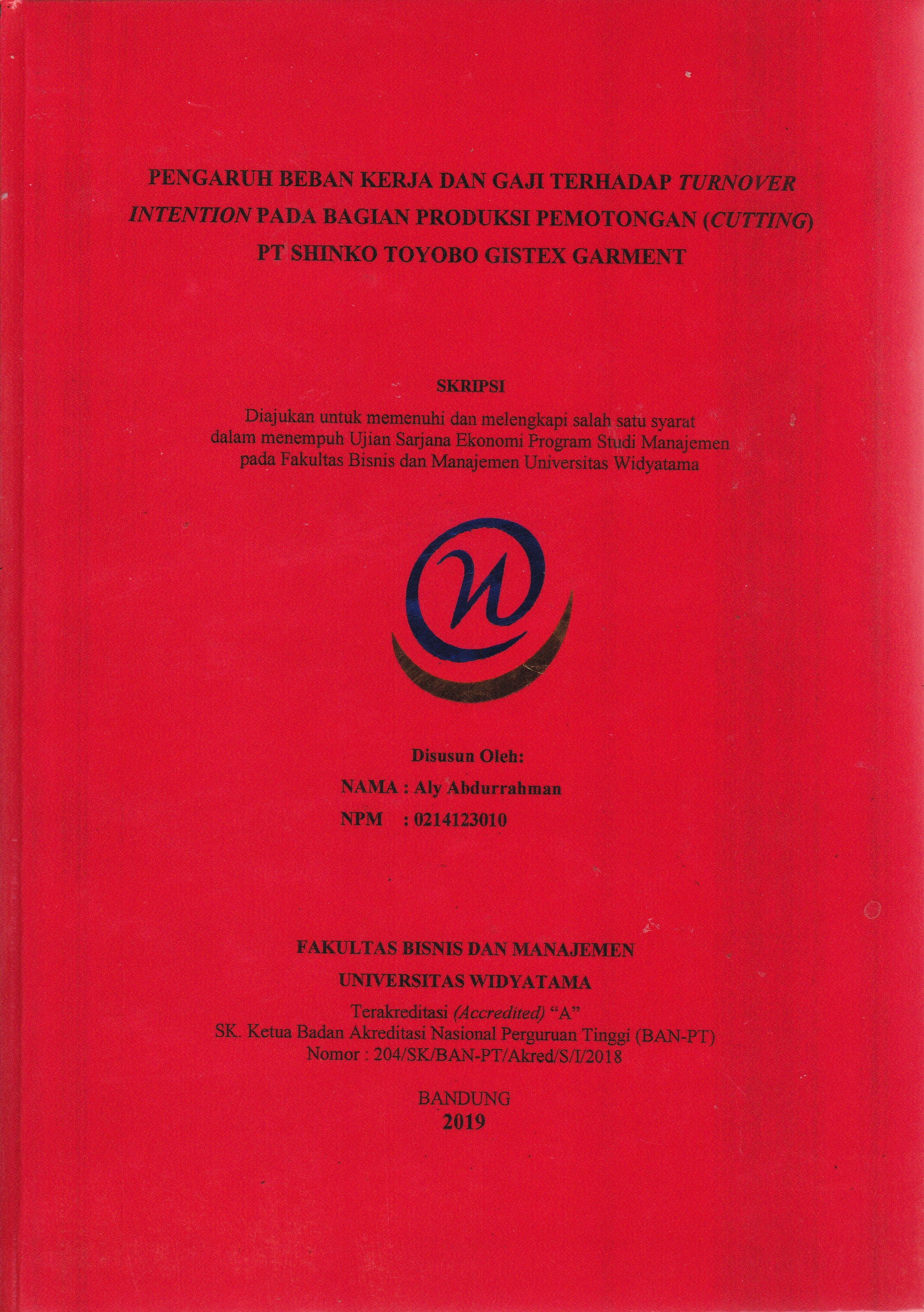 PENGARUH BEBAN KERJA DAN GAJI TERHADAP TURNOVER INTENTION PADA BAGIAN PRODUKSI PEMOTONGAN (CUTTING) PT SHINKO TOYOBO GISTEX GARMENT

SKRIPSI

Diajukan untuk memenuhi dan melengkapi salah satu syarat dalam menempuh Ujian Sarjana Ekonomi Program Studi Manajemen pada Fakultas Bisnis dan Manajemen Universitas Widyatama

Disusun Oleh:

NAMA : Aly Abdurrahman

NPM : 0214123010

FAKULTAS BISNIS DAN MANAJEMEN

UNIVERSITAS WIDYATAMA

Terakreditasi (Accredited) "A"
SK. Ketua Badan Akreditasi Nasional Perguruan Tinggi (BAN-PT)
Nomor : 204/SK/BAN-PT/Akred/S/I/2018

BANDUNG
2019